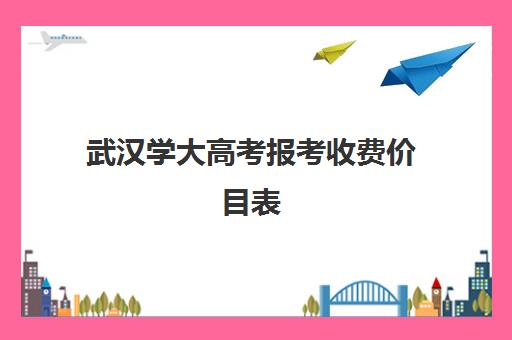 武汉学大高考报考收费价目表